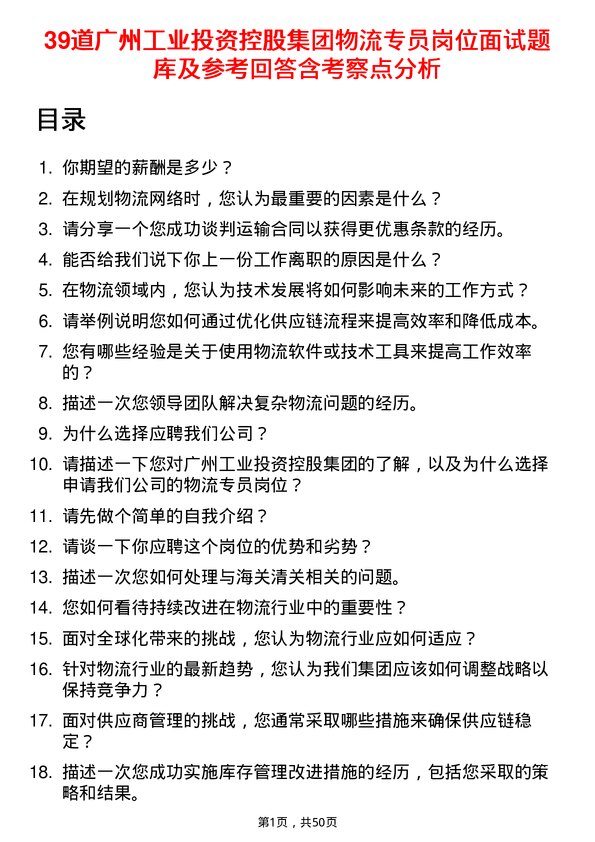 39道广州工业投资控股集团物流专员岗位面试题库及参考回答含考察点分析

目录

1. 你期望的薪酬是多少？
2. 在规划物流网络时，您认为最重要的因素是什么？
3. 请分享一个您成功谈判运输合同以获得更优惠条款的经历。
4. 能否给我们说下你上一份工作离职的原因是什么？
5. 在物流领域内，您认为技术发展将如何影响未来的工作方式？
6. 请举例说明您如何通过优化供应链流程来提高效率和降低成本。
7. 您有哪些经验是关于使用物流软件或技术工具来提高工作效率的？
8. 描述一次您领导团队解决复杂物流问题的经历。
9. 为什么选择应聘我们公司？
10. 请描述一下您对广州工业投资控股集团的了解，以及为什么选择申请我们公司的物流专员岗位？
11. 请先做个简单的自我介绍？
12. 请谈一下你应聘这个岗位的优势和劣势？
13. 描述一次您如何处理与海关清关相关的问题。
14. 您如何看待持续改进在物流行业中的重要性？
15. 面对全球化带来的挑战，您认为物流行业应如何适应？
16. 针对物流行业的最新趋势，您认为我们集团应该如何调整战略以保持竞争力？
17. 面对供应商管理的挑战，您通常采取哪些措施来确保供应链稳定？
18. 描述一次您成功实施库存管理改进措施的经历，包括您采取的策略和结果。

第1页，共50页